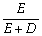 $\frac{E}{E+D}$